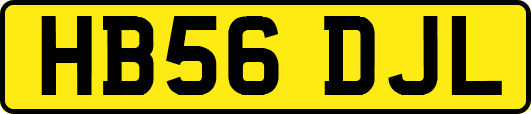 HB56 DJL